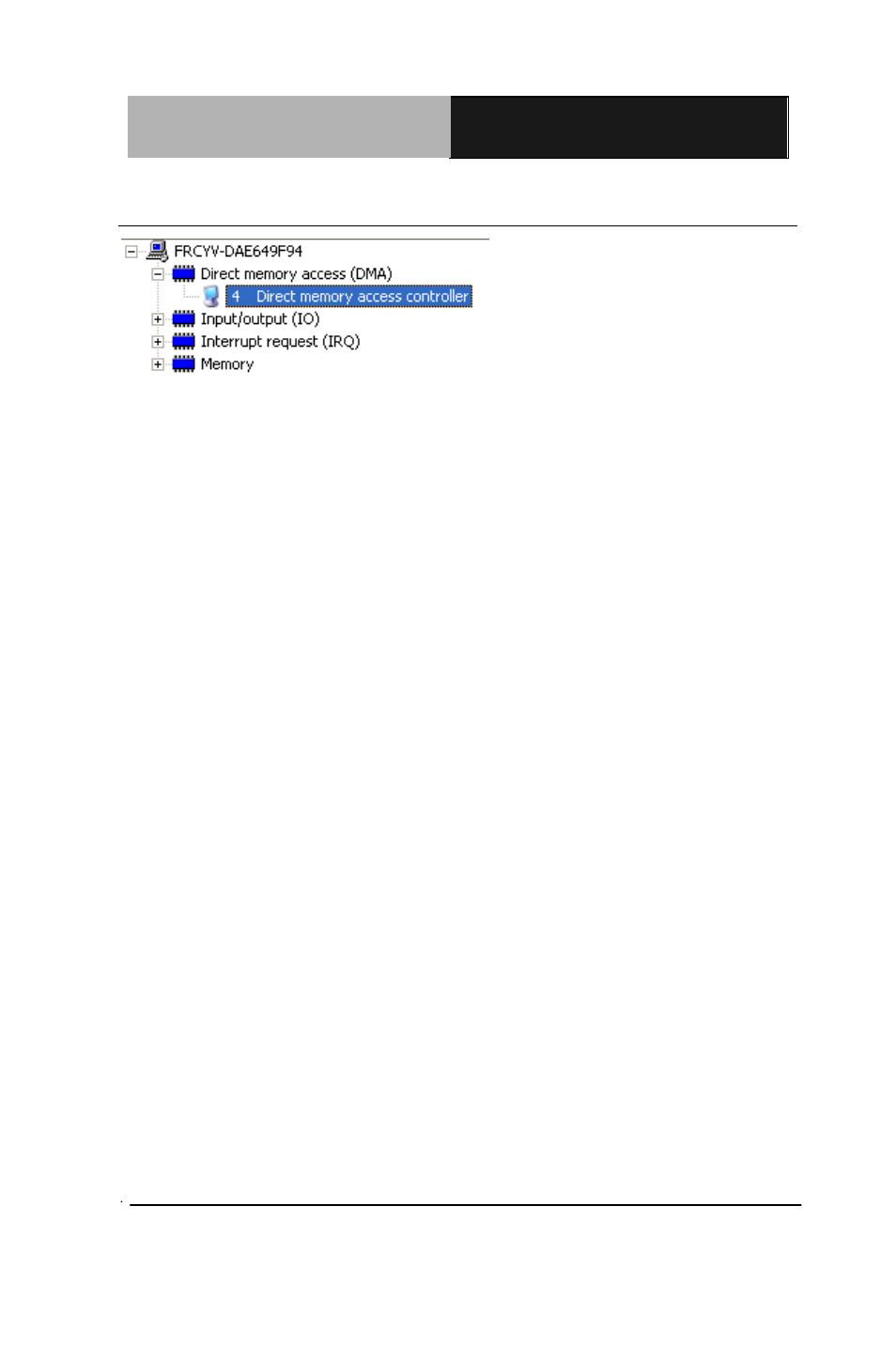 FRCYV-DAE649F94
Direct memory access (DMA)
4 Direct memory access controller
Input/output (IO)
Interrupt request (IRQ)
Memory